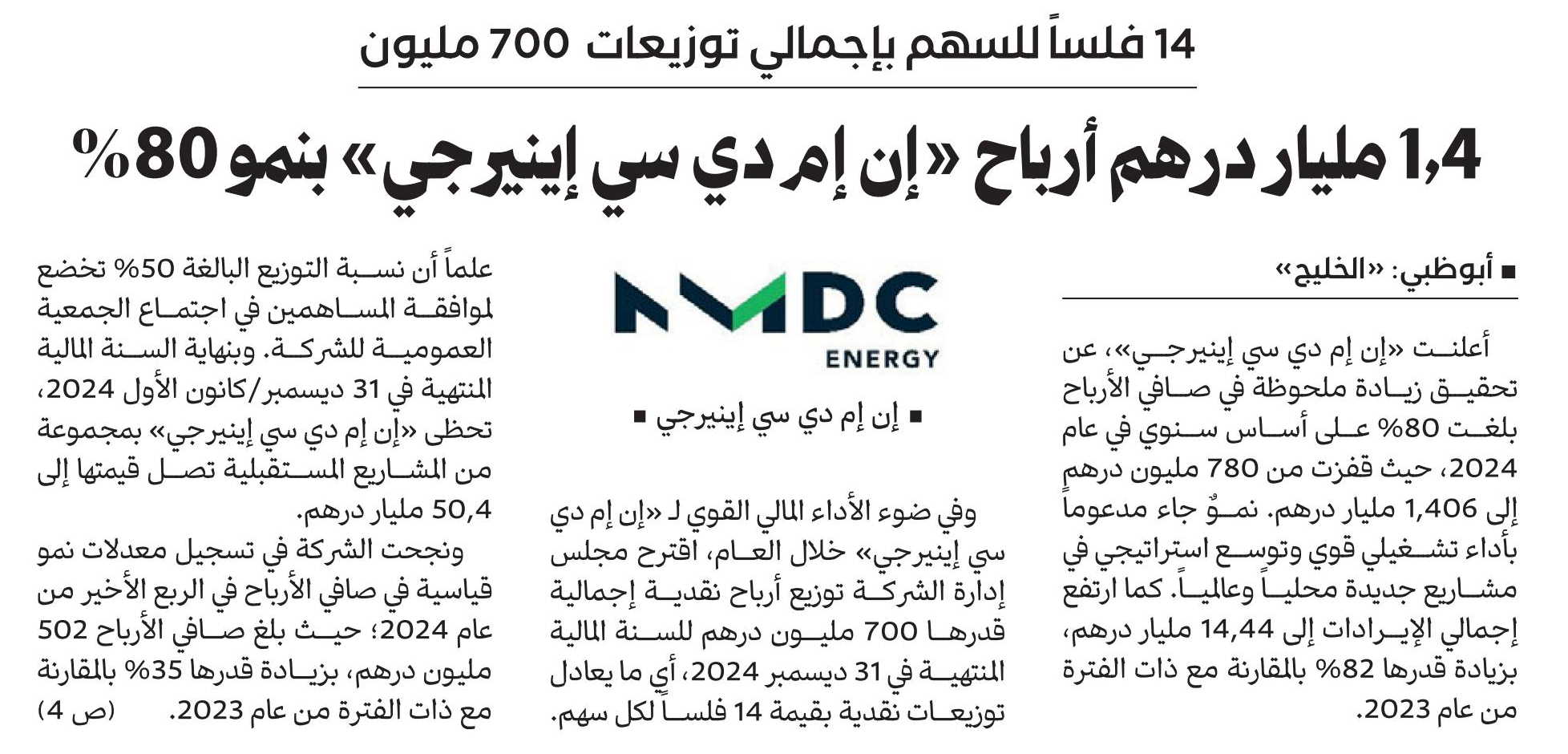 14 فلساً للسهم بإجمالي توزيعات 700 مليون

1,4 مليار درهم أرباح «إن إم دي سي إينيرجي» بنمو 80%

■ أبوظبي: «الخليج»

أعلنت «إن إم دي سي إينيرجي»، عن تحقيق زيادة ملحوظة في صافي الأرباح بلغت 80% على أساس سنوي في عام 2024، حيث قفزت من 780 مليون درهم إلى 1,406 مليار درهم. نموٌ جاء مدعوماً بأداء تشغيلي قوي وتوسع استراتيجي في مشاريع جديدة محلياً وعالمياً. كما ارتفع إجمالي الإيرادات إلى 14,44 مليار درهم، بزيادة قدرها 82% بالمقارنة مع ذات الفترة من عام 2023.

NMDC ENERGY

■ إن إم دي سي إينيرجي ■

وفي ضوء الأداء المالي القوي لـ «إن إم دي سي إينيرجي» خلال العام، اقترح مجلس إدارة الشركة توزيع أرباح نقدية إجمالية قدرها 700 مليون درهم للسنة المالية المنتهية في 31 ديسمبر 2024، أي ما يعادل توزيعات نقدية بقيمة 14 فلساً لكل سهم.

علماً أن نسبة التوزيع البالغة 50% تخضع لموافقة المساهمين في اجتماع الجمعية العمومية للشركة. وبنهاية السنة المالية المنتهية في 31 ديسمبر/كانون الأول 2024، تحظى «إن إم دي سي إينيرجي» بمجموعة من المشاريع المستقبلية تصل قيمتها إلى 50,4 مليار درهم.

ونجحت الشركة في تسجيل معدلات نمو قياسية في صافي الأرباح في الربع الأخير من عام 2024؛ حيث بلغ صافي الأرباح 502 مليون درهم، بزيادة قدرها 35% بالمقارنة مع ذات الفترة من عام 2023. (ص 4)